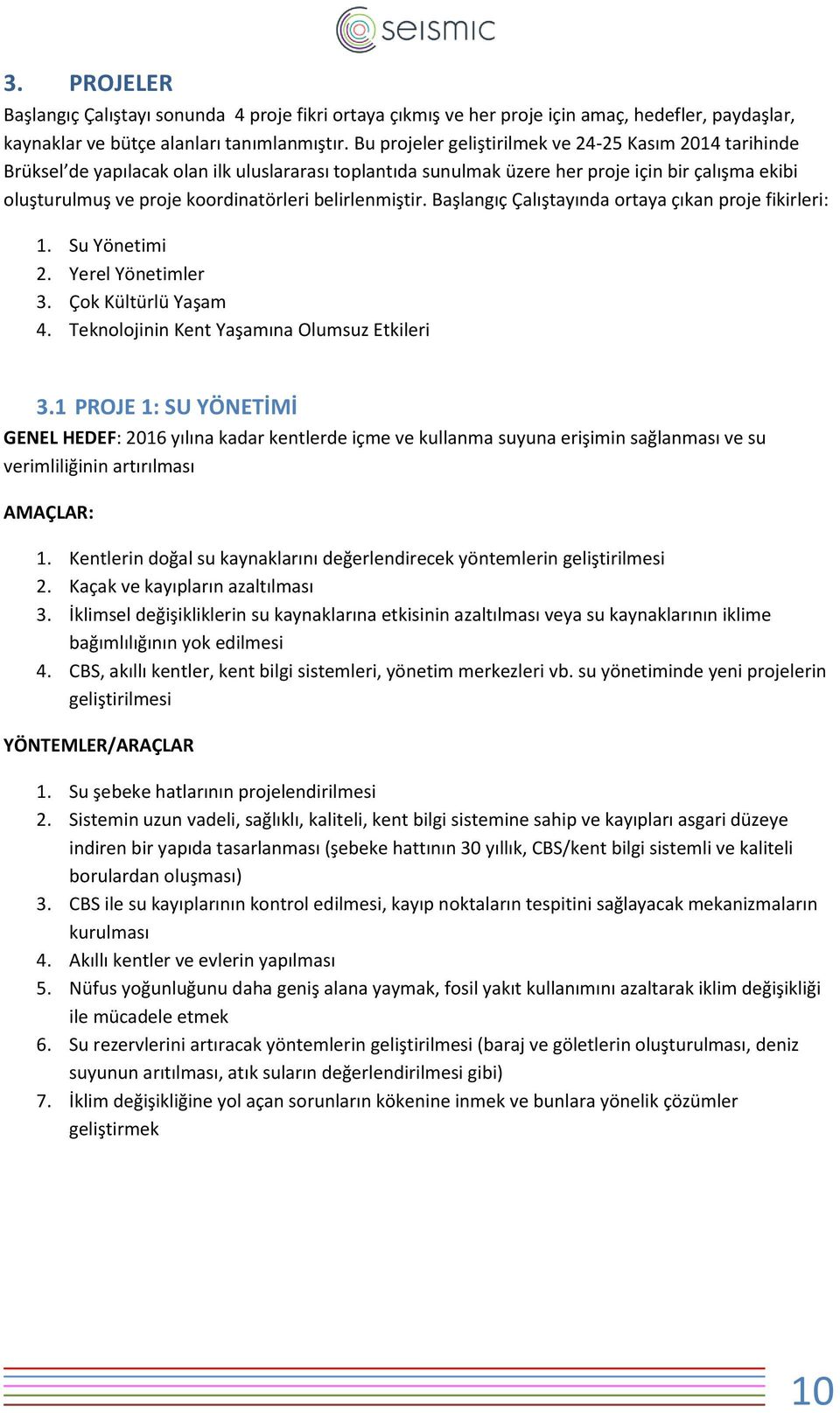 seismic

3. PROJELER

Başlangıç Çalıştayı sonunda 4 proje fikri ortaya çıkmış ve her proje için amaç, hedefler, paydaşlar, kaynaklar ve bütçe alanları tanımlanmıştır. Bu projeler geliştirilmek ve 24-25 Kasım 2014 tarihinde Brüksel'de yapılacak olan ilk uluslararası toplantıda sunulmak üzere her proje için bir çalışma ekibi oluşturulmuş ve proje koordinatörleri belirlenmiştir. Başlangıç Çalıştayında ortaya çıkan proje fikirleri:

1. Su Yönetimi
2. Yerel Yönetimler
3. Çok Kültürlü Yaşam
4. Teknolojinin Kent Yaşamına Olumsuz Etkileri

3.1 PROJE 1: SU YÖNETİMİ

GENEL HEDEF: 2016 yılına kadar kentlerde içme ve kullanma suyuna erişimin sağlanması ve su verimliliğinin artırılması

AMAÇLAR:

1. Kentlerin doğal su kaynaklarını değerlendirecek yöntemlerin geliştirilmesi
2. Kaçak ve kayıpların azaltılması
3. İklimsel değişikliklerin su kaynaklarına etkisinin azaltılması veya su kaynaklarının iklime bağımlılığının yok edilmesi
4. CBS, akıllı kentler, kent bilgi sistemleri, yönetim merkezleri vb. su yönetiminde yeni projelerin geliştirilmesi

YÖNTEMLER/ARAÇLAR

1. Su şebeke hatlarının projelendirilmesi
2. Sistemin uzun vadeli, sağlıklı, kaliteli, kent bilgi sistemine sahip ve kayıpları asgari düzeye indiren bir yapıda tasarlanması (şebeke hattının 30 yıllık, CBS/kent bilgi sistemli ve kaliteli borulardan oluşması)
3. CBS ile su kayıplarının kontrol edilmesi, kayıp noktaların tespitini sağlayacak mekanizmaların kurulması
4. Akıllı kentler ve evlerin yapılması
5. Nüfus yoğunluğunu daha geniş alana yaymak, fosil yakıt kullanımını azaltarak iklim değişikliği ile mücadele etmek
6. Su rezervlerini artıracak yöntemlerin geliştirilmesi (baraj ve göletlerin oluşturulması, deniz suyunun arıtılması, atık suların değerlendirilmesi gibi)
7. İklim değişikliğine yol açan sorunların kökenine inmek ve bunlara yönelik çözümler geliştirmek

10